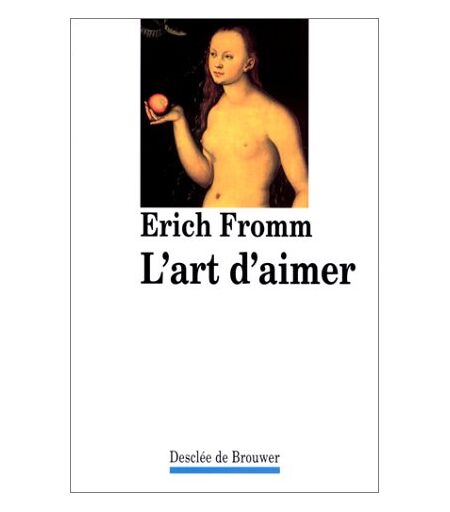 Erich Fromm
L'art d'aimer

Desclée de Brouwer